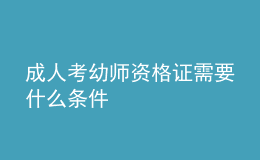 成人考幼师资格证需要什么条件